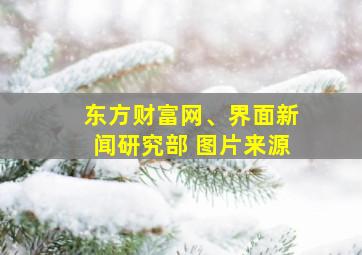 东方财富网、界面新闻研究部 图片来源